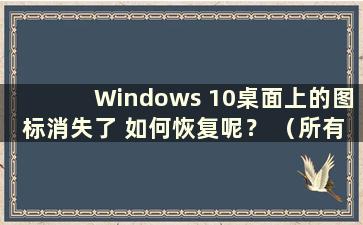 Windows 10桌面上的图标消失了 如何恢复呢？（所有